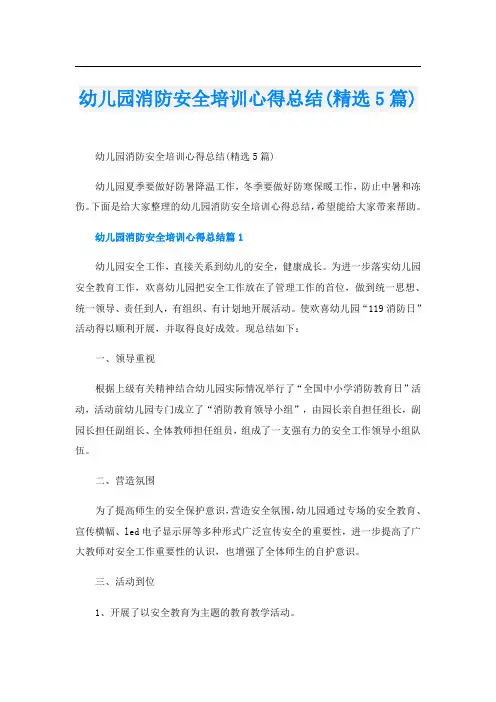 幼儿园消防安全培训心得总结(精选5篇)

幼儿园消防安全培训心得总结(精选5篇)

幼儿园夏季要做好防暑降温工作，冬季要做好防寒保暖工作，防止中暑和冻伤。下面是给大家整理的幼儿园消防安全培训心得总结，希望能给大家带来帮助。

幼儿园消防安全培训心得总结篇1

幼儿园安全工作，直接关系到幼儿的安全，健康成长。为进一步落实幼儿园安全教育工作，欢喜幼儿园把安全工作放在了管理工作的首位，做到统一思想、统一领导、责任到人，有组织、有计划地开展活动。使欢喜幼儿园“119消防日”活动得以顺利开展，并取得良好成效。现总结如下：

一、领导重视

根据上级有关精神结合幼儿园实际情况举行了“全国中小学消防教育日”活动，活动前幼儿园专门成立了“消防教育领导小组”，由园长亲自担任组长，副园长担任副组长、全体教师担任组员，组成了一支强有力的安全工作领导小组队伍。

二、营造氛围

为了提高师生的安全保护意识，营造安全氛围，幼儿园通过专场的安全教育、宣传横幅、led电子显示屏等多种形式广泛宣传安全的重要性，进一步提高了广大教师对安全工作重要性的认识，也增强了全体师生的自护意识。

三、活动到位

1、开展了以安全教育为主题的教育教学活动。